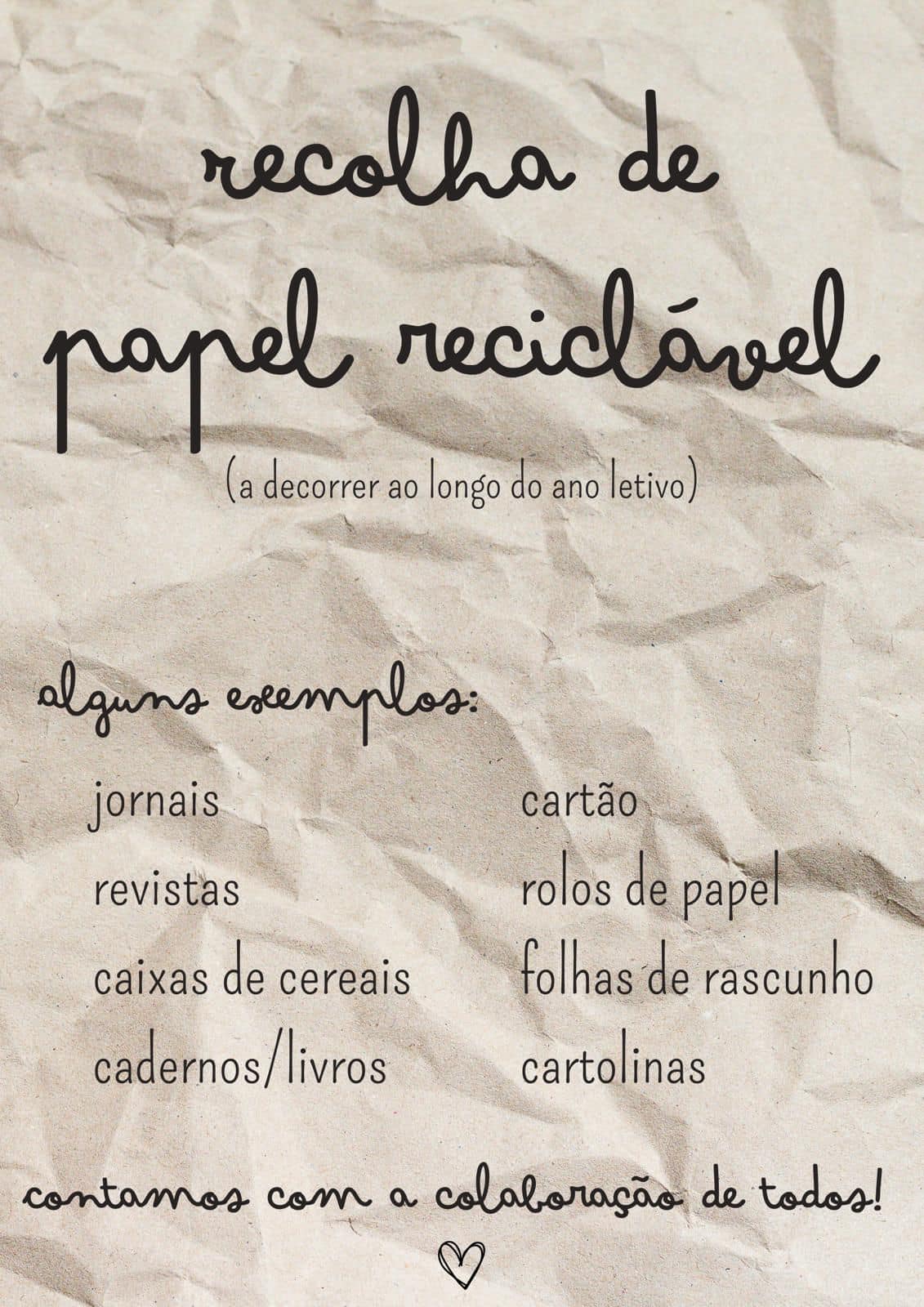 recolha de
papel reciclável

(a decorrer ao longo do ano letivo)

alguns exemplos:

jornais
revistas
caixas de cereais
cadernos/livros

cartão
rolos de papel
folhas de rascunho
cartolinas

contamos com a colaboração de todos!